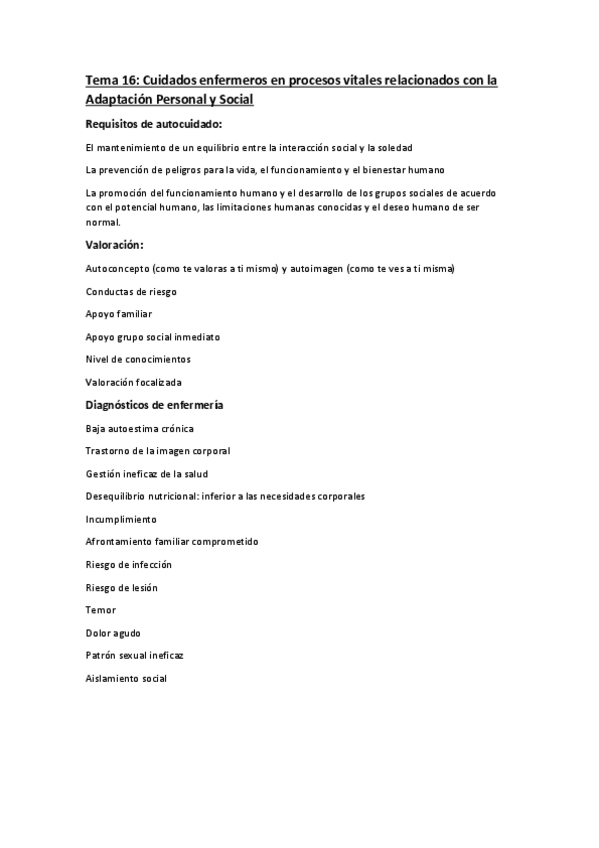 Tema 16: Cuidados enfermeros en procesos vitales relacionados con la Adaptación Personal y Social

Requisitos de autocuidado:

El mantenimiento de un equilibrio entre la interacción social y la soledad

La prevención de peligros para la vida, el funcionamiento y el bienestar humano

La promoción del funcionamiento humano y el desarrollo de los grupos sociales de acuerdo con el potencial humano, las limitaciones humanas conocidas y el deseo humano de ser normal.

Valoración:

Autoconcepto (como te valoras a ti mismo) y autoimagen (como te ves a ti misma)

Conductas de riesgo

Apoyo familiar

Apoyo grupo social inmediato

Nivel de conocimientos

Valoración focalizada

Diagnósticos de enfermería

Baja autoestima crónica

Trastorno de la imagen corporal

Gestión ineficaz de la salud

Desequilibrio nutricional: inferior a las necesidades corporales

Incumplimiento

Afrontamiento familiar comprometido

Riesgo de infección

Riesgo de lesión

Temor

Dolor agudo

Patrón sexual ineficaz

Aislamiento social